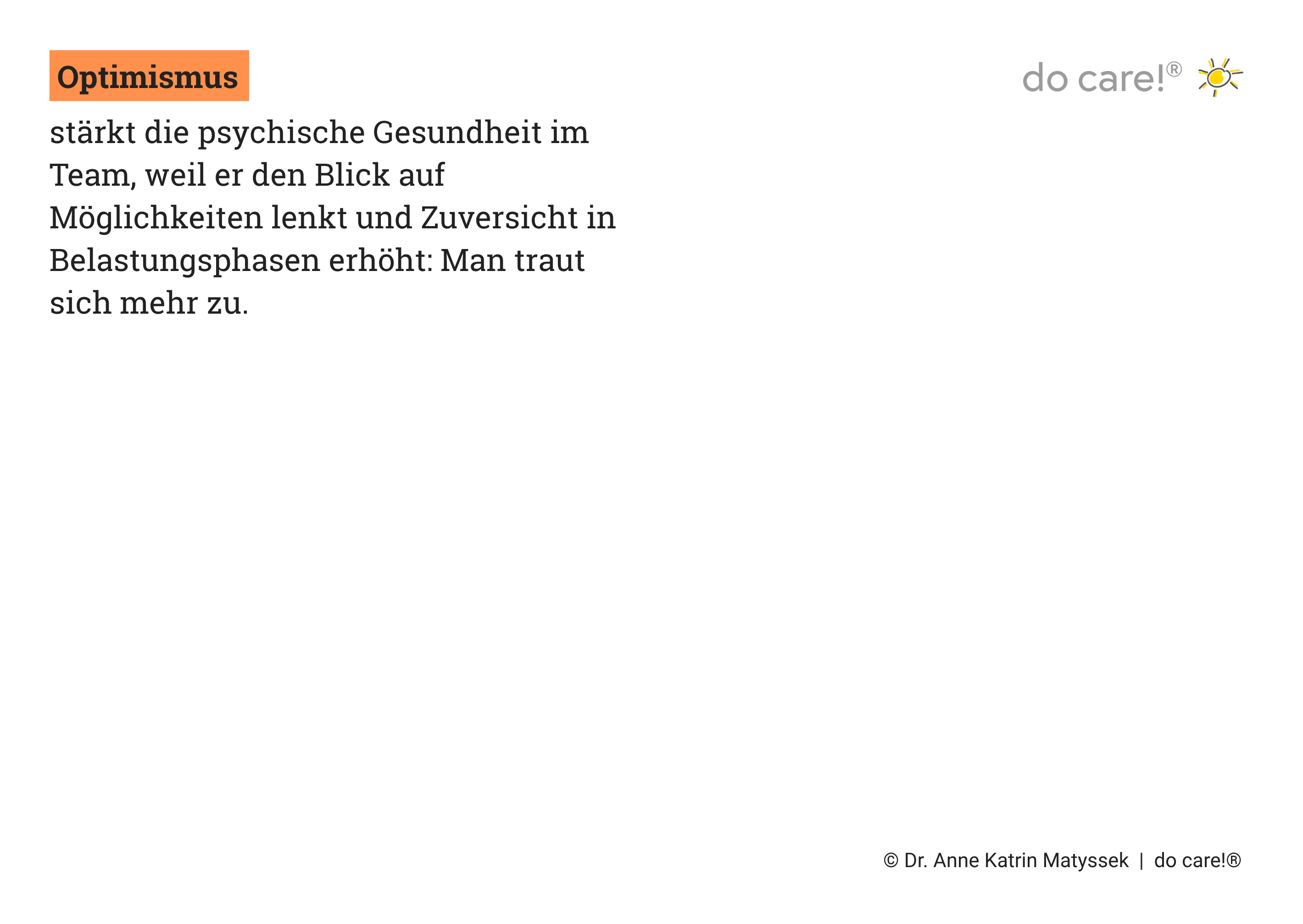 Optimismus

do care!®

stärkt die psychische Gesundheit im Team, weil er den Blick auf Möglichkeiten lenkt und Zuversicht in Belastungsphasen erhöht: Man traut sich mehr zu.

© Dr. Anne Katrin Matyssek | do care!®